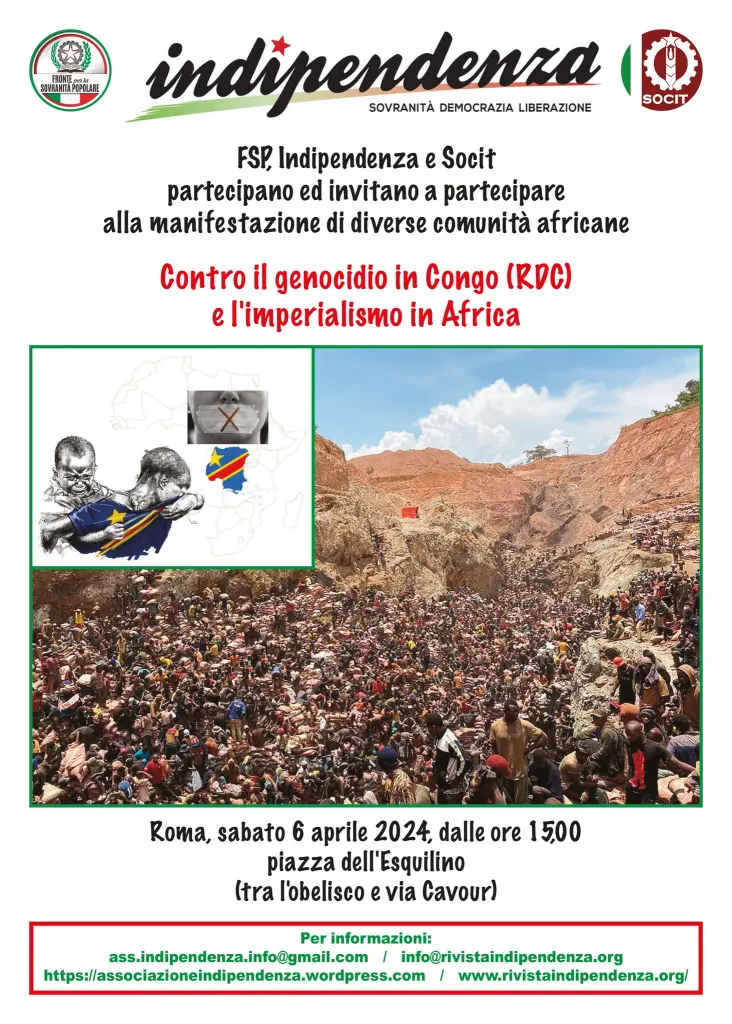 FRONTE per la SOVRANITÀ POPOLARE

indipendenza
SOVRANITÀ DEMOCRAZIA LIBERAZIONE

SOCIT

FSP, Indipendenza e Socit
partecipano ed invitano a partecipare
alla manifestazione di diverse comunità africane

Contro il genocidio in Congo (RDC)
e l'imperialismo in Africa

Roma, sabato 6 aprile 2024, dalle ore 15,00
piazza dell'Esquilino
(tra l'obelisco e via Cavour)

Per informazioni:
ass.indipendenza.info@gmail.com / info@rivistaindipendenza.org
https://associazioneindipendenza.wordpress.com / www.rivistaindipendenza.org/